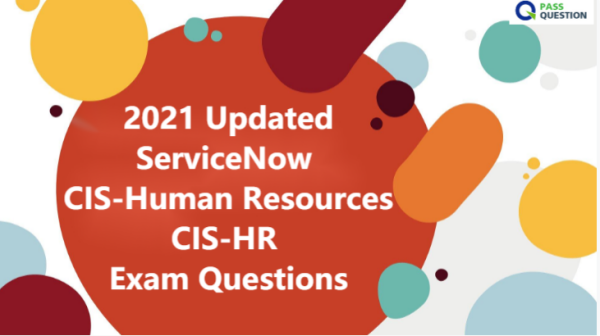 PASS QUESTION

2021 Updated
ServiceNow
CIS-Human Resources
CIS-HR
Exam Questions